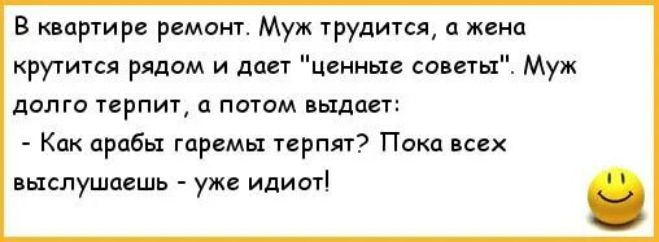 В квартире ремонт. Муж трудится, а жена крутится рядом и дает "ценные советы". Муж долго терпит, а потом выдает:

- Как арабы гаремы терпят? Пока всех выслушаешь - уже идиот!